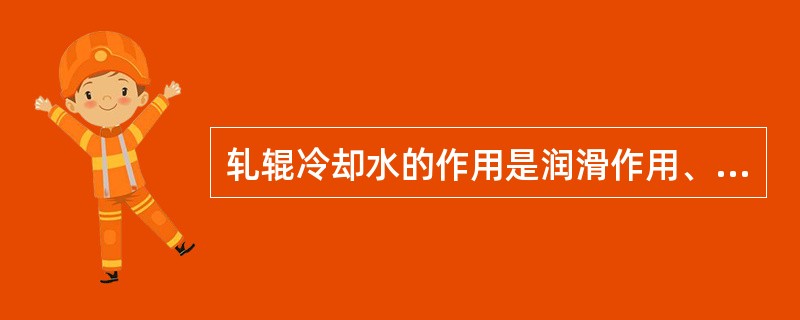 轧辊冷却水的作用是润滑作用、...